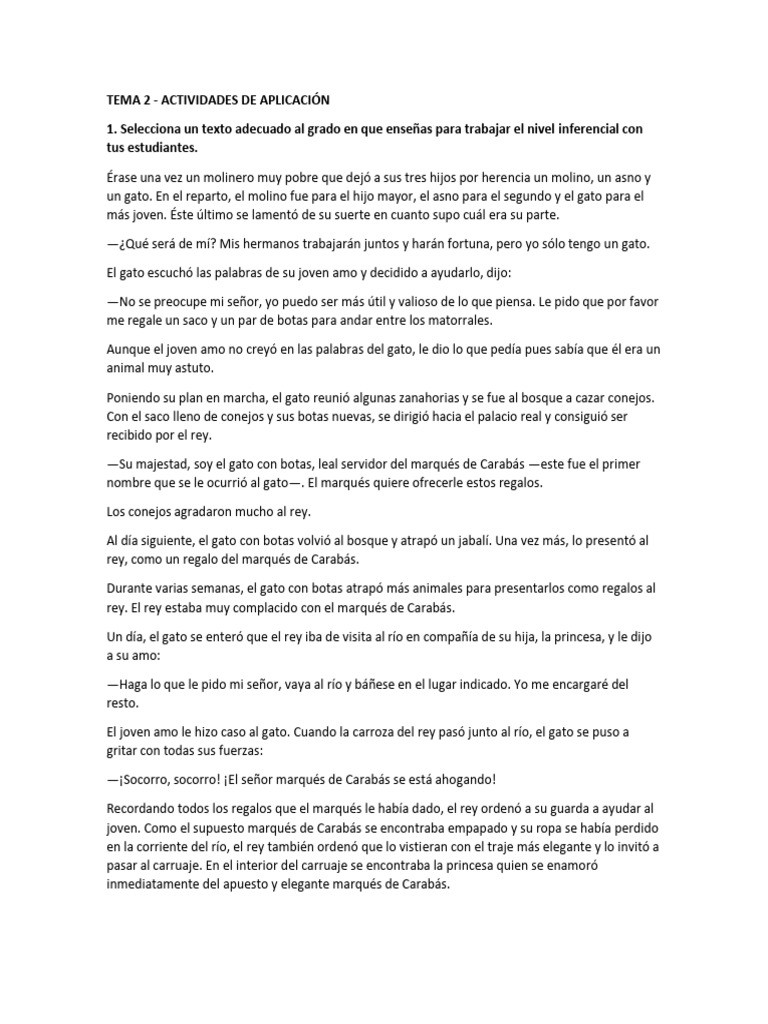 TEMA 2 - ACTIVIDADES DE APLICACIÓN

1. Selecciona un texto adecuado al grado en que enseñas para trabajar el nivel inferencial con tus estudiantes.

Érase una vez un molinero muy pobre que dejó a sus tres hijos por herencia un molino, un asno y un gato. En el reparto, el molino fue para el hijo mayor, el asno para el segundo y el gato para el más joven. Éste último se lamentó de su suerte en cuanto supo cuál era su parte.

—¿Qué será de mí? Mis hermanos trabajarán juntos y harán fortuna, pero yo sólo tengo un gato.

El gato escuchó las palabras de su joven amo y decidido a ayudarlo, dijo:

—No se preocupe mi señor, yo puedo ser más útil y valioso de lo que piensa. Le pido que por favor me regale un saco y un par de botas para andar entre los matorrales.

Aunque el joven amo no creyó en las palabras del gato, le dio lo que pedía pues sabía que él era un animal muy astuto.

Poniendo su plan en marcha, el gato reunió algunas zanahorias y se fue al bosque a cazar conejos. Con el saco lleno de conejos y sus botas nuevas, se dirigió hacia el palacio real y consiguió ser recibido por el rey.

—Su majestad, soy el gato con botas, leal servidor del marqués de Carabás —este fue el primer nombre que se le ocurrió al gato—. El marqués quiere ofrecerle estos regalos.

Los conejos agradaron mucho al rey.

Al día siguiente, el gato con botas volvió al bosque y atrapó un jabalí. Una vez más, lo presentó al rey, como un regalo del marqués de Carabás.

Durante varias semanas, el gato con botas atrapó más animales para presentarlos como regalos al rey. El rey estaba muy complacido con el marqués de Carabás.

Un día, el gato se enteró que el rey iba de visita al río en compañía de su hija, la princesa, y le dijo a su amo:

—Haga lo que le pido mi señor, vaya al río y báñese en el lugar indicado. Yo me encargaré del resto.

El joven amo le hizo caso al gato. Cuando la carroza del rey pasó junto al río, el gato se puso a gritar con todas sus fuerzas:

—¡Socorro, socorro! ¡El señor marqués de Carabás se está ahogando!

Recordando todos los regalos que el marqués le había dado, el rey ordenó a su guarda a ayudar al joven. Como el supuesto marqués de Carabás se encontraba empapado y su ropa se había perdido en la corriente del río, el rey también ordenó que lo vistieran con el traje más elegante y lo invitó a pasar al carruaje. En el interior del carruaje se encontraba la princesa quien se enamoró inmediatamente del apuesto y elegante marqués de Carabás.